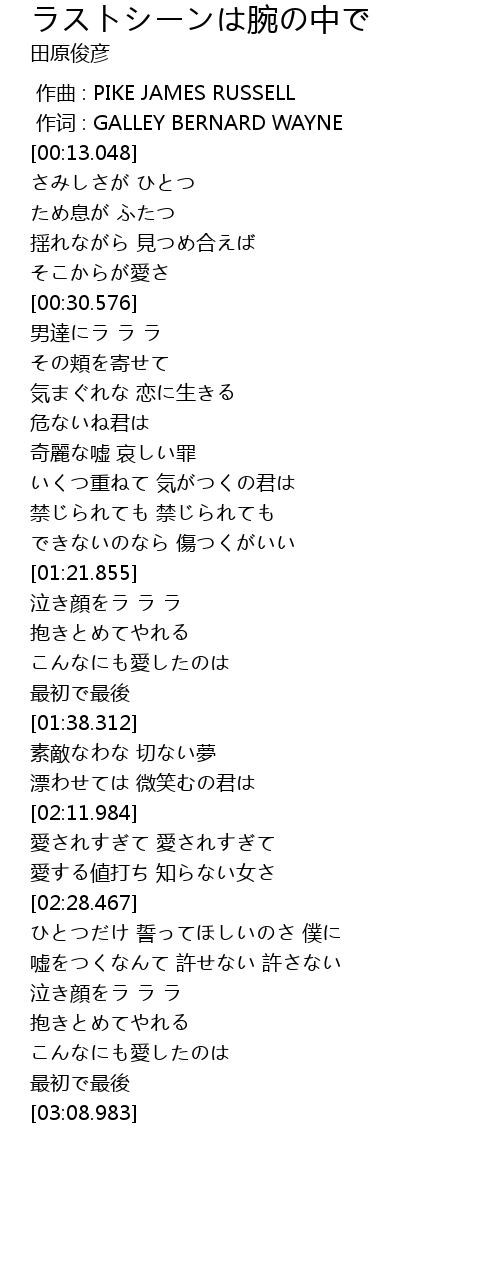 ラストシーンは腕の中で
田原俊彦

作曲 : PIKE JAMES RUSSELL
作词 : GALLEY BERNARD WAYNE
[00:13.048]
さみしさが ひとつ
ため息が ふたつ
揺れながら 見つめ合えば
そこからが愛さ
[00:30.576]
男達にラ ラ ラ
その頬を寄せて
気まぐれな 恋に生きる
危ないね君は
奇麗な嘘 哀しい罪
いくつ重ねて 気がつくの君は
禁じられても 禁じられても
できないのなら 傷つくがいい
[01:21.855]
泣き顔をラ ラ ラ
抱きとめてやれる
こんなにも愛したのは
最初で最後
[01:38.312]
素敵なわな 切ない夢
漂わせては 微笑むの君は
[02:11.984]
愛されすぎて 愛されすぎて
愛する値打ち 知らない女さ
[02:28.467]
ひとつだけ 誓ってほしいのさ 僕に
嘘をつくなんて 許せない 許さない
泣き顔をラ ラ ラ
抱きとめてやれる
こんなにも愛したのは
最初で最後
[03:08.983]